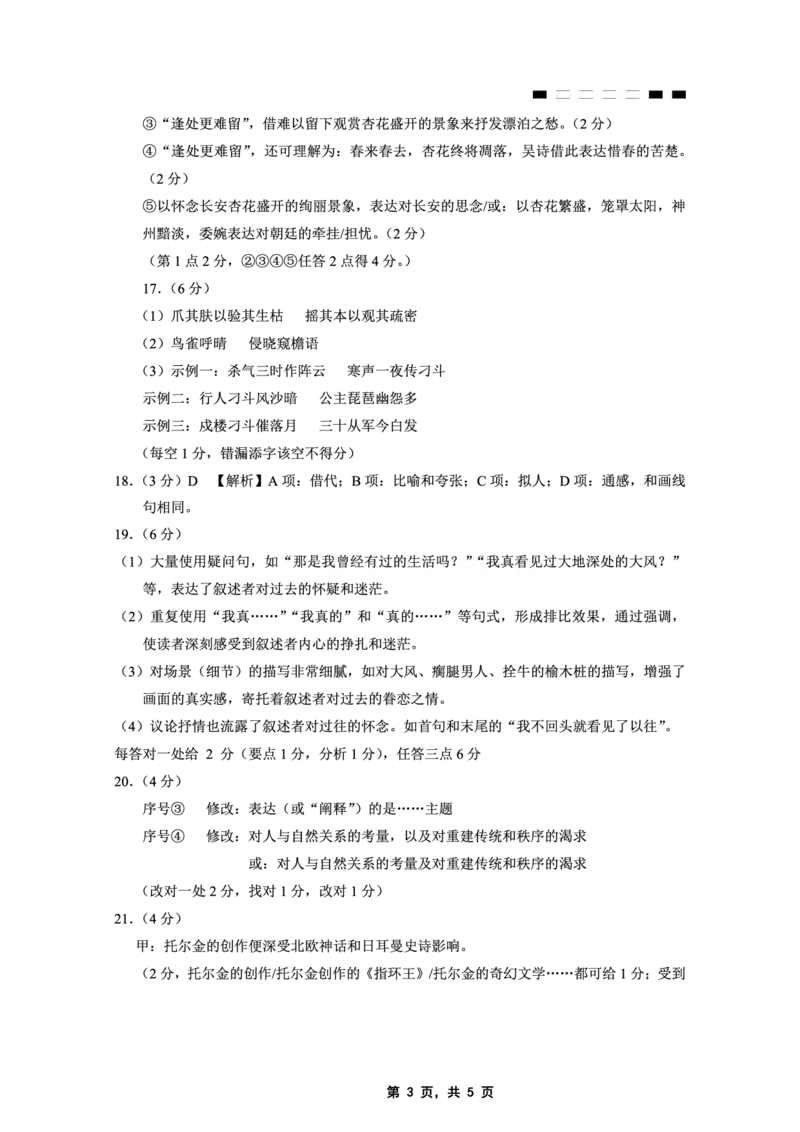 ③“逢处更难留”，借难以留下观赏杏花盛开的景象来抒发漂泊之愁。（2分）
④“逢处更难留”，还可理解为：春来春去，杏花终将凋落，吴诗借此表达惜春的苦楚。（2分）
⑤以怀念长安杏花盛开的绚丽景象，表达对长安的思念/或：以杏花繁盛，笼罩太阳，神州黯淡，委婉表达对朝廷的牵挂/担忧。（2分）
（第1点2分，②③④⑤任答2点得4分。）
17.（6分）
（1）爪其肤以验其生枯　摇其本以观其疏密
（2）鸟雀呼晴　侵晓窥檐语
（3）示例一：杀气三时作阵云　寒声一夜传刁斗
示例二：行人刁斗风沙暗　公主琵琶幽怨多
示例三：戍楼刁斗催落月　三十从军今白发
（每空1分，错漏添字该空不得分）
18.（3分）D 【解析】A项：借代；B项：比喻和夸张；C项：拟人；D项：通感，和画线句相同。
19.（6分）
（1）大量使用疑问句，如“那是我曾经有过的生活吗？”“我真看见过大地深处的大风？”等，表达了叙述者对过去的怀疑和迷茫。
（2）重复使用“我真……”“我真的”和“真的……”等句式，形成排比效果，通过强调，使读者深刻感受到叙述者内心的挣扎和迷茫。
（3）对场景（细节）的描写非常细腻，如对大风、瘸腿男人、拴牛的榆木桩的描写，增强了画面的真实感，寄托着叙述者对过去的眷恋之情。
（4）议论抒情也流露了叙述者对过往的怀念。如首句和末尾的“我不回头就看见了以往”。
每答对一处给 2 分（要点1分，分析1分），任答三点6分
20.（4分）
序号③　修改：表达（或“阐释”）的是……主题
序号④　修改：对人与自然关系的考量，以及对重建传统和秩序的渴求
或：对人与自然关系的考量及对重建传统和秩序的渴求
（改对一处2分，找对1分，改对1分）
21.（4分）
甲：托尔金的创作便深受北欧神话和日耳曼史诗影响。
（2分，托尔金的创作/托尔金创作的《指环王》/托尔金的奇幻文学……都可给1分；受到

第 3 页，共 5 页